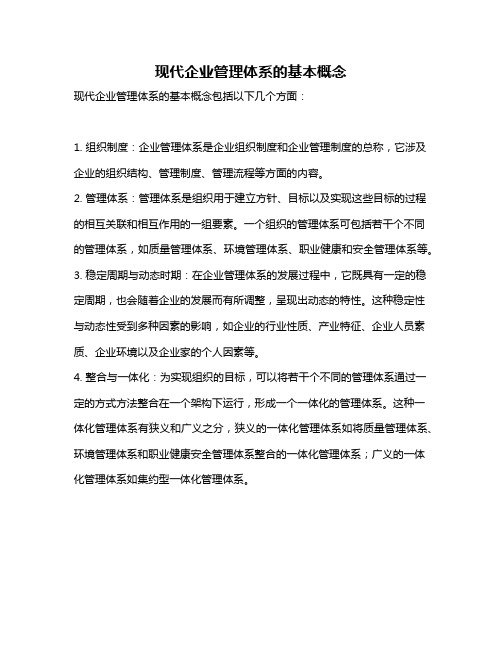 现代企业管理体系的基本概念

现代企业管理体系的基本概念包括以下几个方面：

1. 组织制度：企业管理体系是企业组织制度和企业管理制度的总称，它涉及企业的组织结构、管理制度、管理流程等方面的内容。

2. 管理体系：管理体系是组织用于建立方针、目标以及实现这些目标的过程的相互关联和相互作用的一组要素。一个组织的管理体系可包括若干个不同的管理体系，如质量管理体系、环境管理体系、职业健康和安全管理体系等。

3. 稳定周期与动态时期：在企业管理体系的发展过程中，它既具有一定的稳定周期，也会随着企业的发展而有所调整，呈现出动态的特性。这种稳定性与动态性受到多种因素的影响，如企业的行业性质、产业特征、企业人员素质、企业环境以及企业家的个人因素等。

4. 整合与一体化：为实现组织的目标，可以将若干个不同的管理体系通过一定的方式方法整合在一个架构下运行，形成一个一体化的管理体系。这种一体化管理体系有狭义和广义之分，狭义的一体化管理体系如将质量管理体系、环境管理体系和职业健康安全管理体系整合的一体化管理体系；广义的一体化管理体系如集约型一体化管理体系。